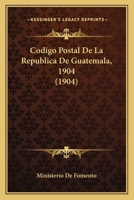 KESSINGER'S LEGACY REPRINTS

Codigo Postal De La Republica De Guatemala, 1904 (1904)

Ministerio De Fomento